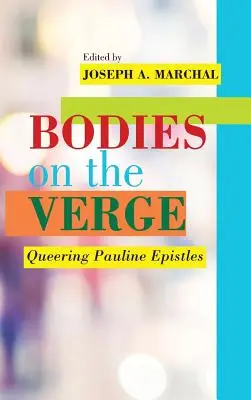 Edited by
JOSEPH A. MARCHAL

BODIES
on the
VERGE

Queering Pauline Epistles